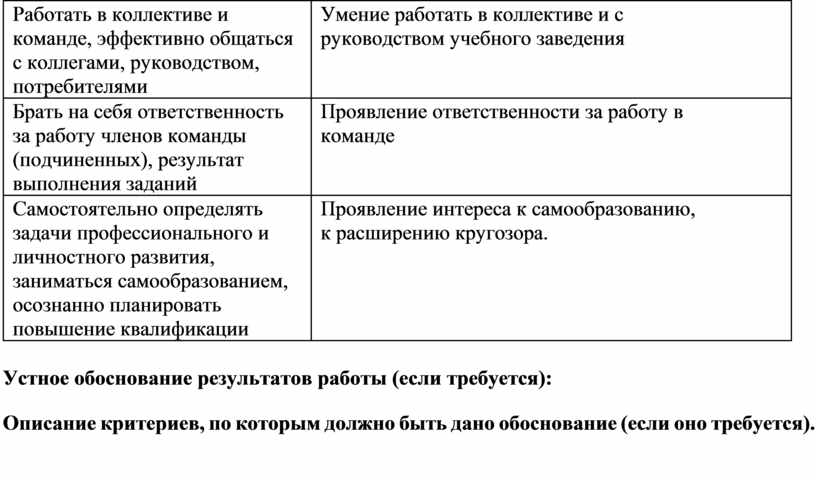 | Работать в коллективе и команде, эффективно общаться с коллегами, руководством, потребителями | Умение работать в коллективе и с руководством учебного заведения |
|---|---|
| Брать на себя ответственность за работу членов команды (подчиненных), результат выполнения заданий | Проявление ответственности за работу в команде |
| Самостоятельно определять задачи профессионального и личностного развития, заниматься самообразованием, осознанно планировать повышение квалификации | Проявление интереса к самообразованию, к расширению кругозора. |

Устное обоснование результатов работы (если требуется):

Описание критериев, по которым должно быть дано обоснование (если оно требуется).